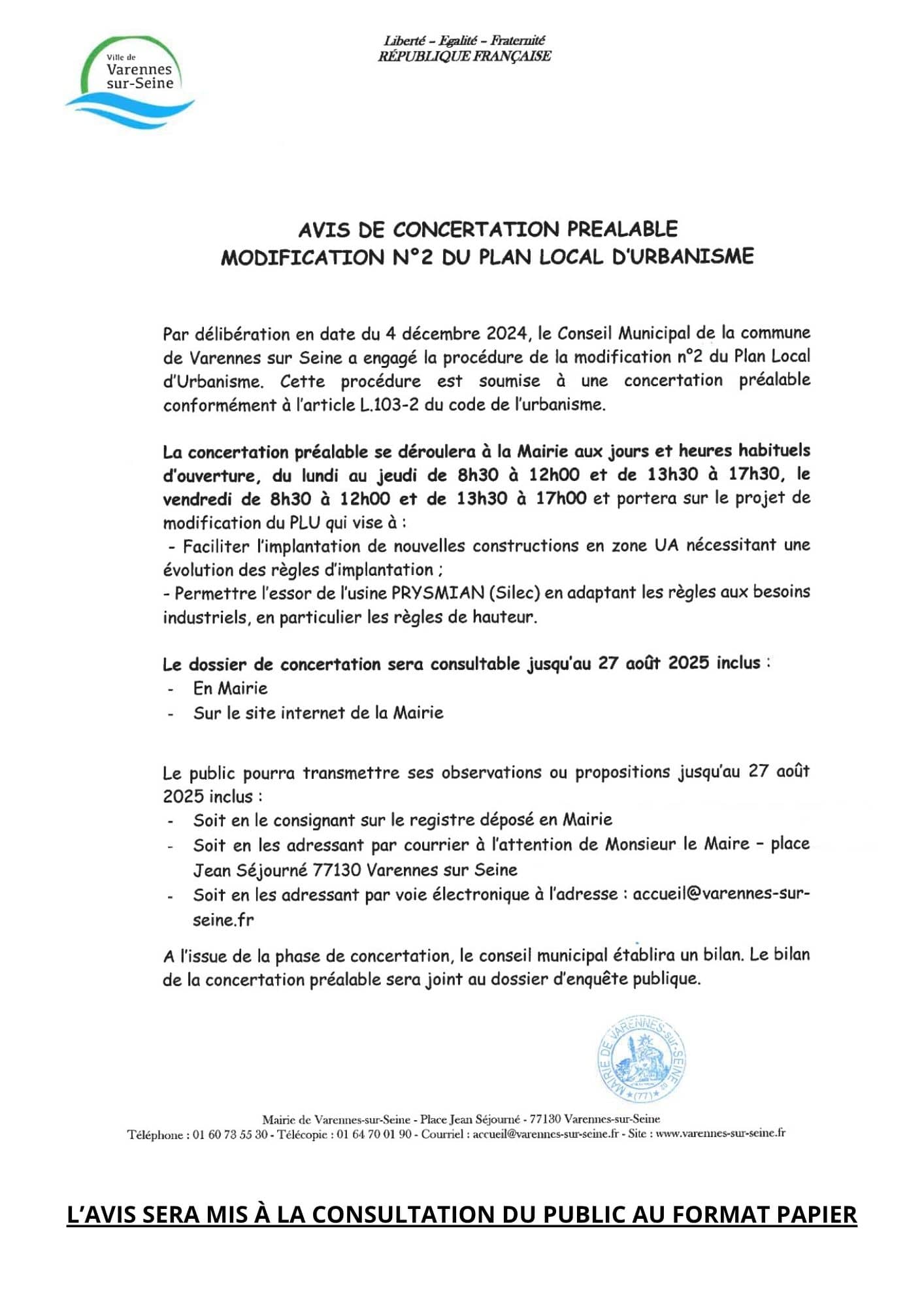 Ville de
Varennes
sur-Seine

Liberté – Egalité – Fraternité
RÉPUBLIQUE FRANÇAISE

AVIS DE CONCERTATION PREALABLE
MODIFICATION N°2 DU PLAN LOCAL D'URBANISME

Par délibération en date du 4 décembre 2024, le Conseil Municipal de la commune de Varennes sur Seine a engagé la procédure de la modification n°2 du Plan Local d'Urbanisme. Cette procédure est soumise à une concertation préalable conformément à l'article L.103-2 du code de l'urbanisme.

La concertation préalable se déroulera à la Mairie aux jours et heures habituels d'ouverture, du lundi au jeudi de 8h30 à 12h00 et de 13h30 à 17h30, le vendredi de 8h30 à 12h00 et de 13h30 à 17h00 et portera sur le projet de modification du PLU qui vise à :
- Faciliter l'implantation de nouvelles constructions en zone UA nécessitant une évolution des règles d'implantation ;
- Permettre l'essor de l'usine PRYSMIAN (Silec) en adaptant les règles aux besoins industriels, en particulier les règles de hauteur.

Le dossier de concertation sera consultable jusqu'au 27 août 2025 inclus :
- En Mairie
- Sur le site internet de la Mairie

Le public pourra transmettre ses observations ou propositions jusqu'au 27 août 2025 inclus :
- Soit en le consignant sur le registre déposé en Mairie
- Soit en les adressant par courrier à l'attention de Monsieur le Maire – place Jean Séjourné 77130 Varennes sur Seine
- Soit en les adressant par voie électronique à l'adresse : accueil@varennes-sur-seine.fr

A l'issue de la phase de concertation, le conseil municipal établira un bilan. Le bilan de la concertation préalable sera joint au dossier d'enquête publique.

MAIRIE DE VARENNES-sur-SEINE (77)

Mairie de Varennes-sur-Seine - Place Jean Séjourné - 77130 Varennes-sur-Seine
Téléphone : 01 60 73 55 30 - Télécopie : 01 64 70 01 90 - Courriel : accueil@varennes-sur-seine.fr - Site : www.varennes-sur-seine.fr

L'AVIS SERA MIS À LA CONSULTATION DU PUBLIC AU FORMAT PAPIER